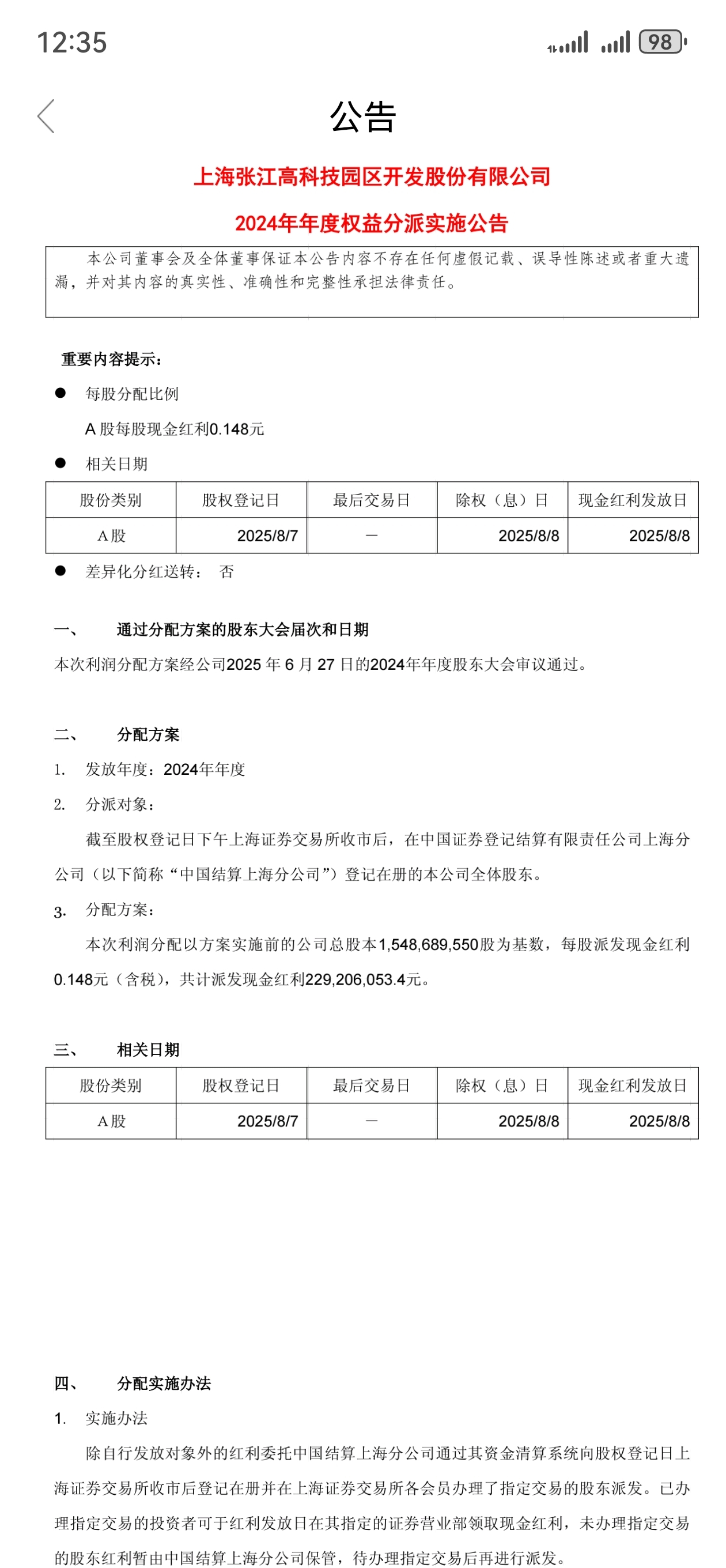 12:35

98

公告

上海张江高科技园区开发股份有限公司

2024年年度权益分派实施公告

本公司董事会及全体董事保证本公告内容不存在任何虚假记载、误导性陈述或者重大遗漏，并对其内容的真实性、准确性和完整性承担法律责任。

重要内容提示：

● 每股分配比例

A 股每股现金红利0.148元

● 相关日期

| 股份类别 | 股权登记日 | 最后交易日 | 除权（息）日 | 现金红利发放日 |
|---|---|---|---|---|
| A股 | 2025/8/7 | － | 2025/8/8 | 2025/8/8 |

● 差异化分红送转： 否

一、 通过分配方案的股东大会届次和日期

本次利润分配方案经公司2025 年 6 月 27 日的2024年年度股东大会审议通过。

二、 分配方案

1. 发放年度：2024年年度

2. 分派对象：

截至股权登记日下午上海证券交易所收市后，在中国证券登记结算有限责任公司上海分公司（以下简称“中国结算上海分公司”）登记在册的本公司全体股东。

3. 分配方案：

本次利润分配以方案实施前的公司总股本1,548,689,550股为基数，每股派发现金红利0.148元（含税），共计派发现金红利229,206,053.4元。

三、 相关日期

| 股份类别 | 股权登记日 | 最后交易日 | 除权（息）日 | 现金红利发放日 |
|---|---|---|---|---|
| A股 | 2025/8/7 | － | 2025/8/8 | 2025/8/8 |

四、 分配实施办法

1. 实施办法

除自行发放对象外的红利委托中国结算上海分公司通过其资金清算系统向股权登记日上海证券交易所收市后登记在册并在上海证券交易所各会员办理了指定交易的股东派发。已办理指定交易的投资者可于红利发放日在其指定的证券营业部领取现金红利，未办理指定交易的股东红利暂由中国结算上海分公司保管，待办理指定交易后再进行派发。